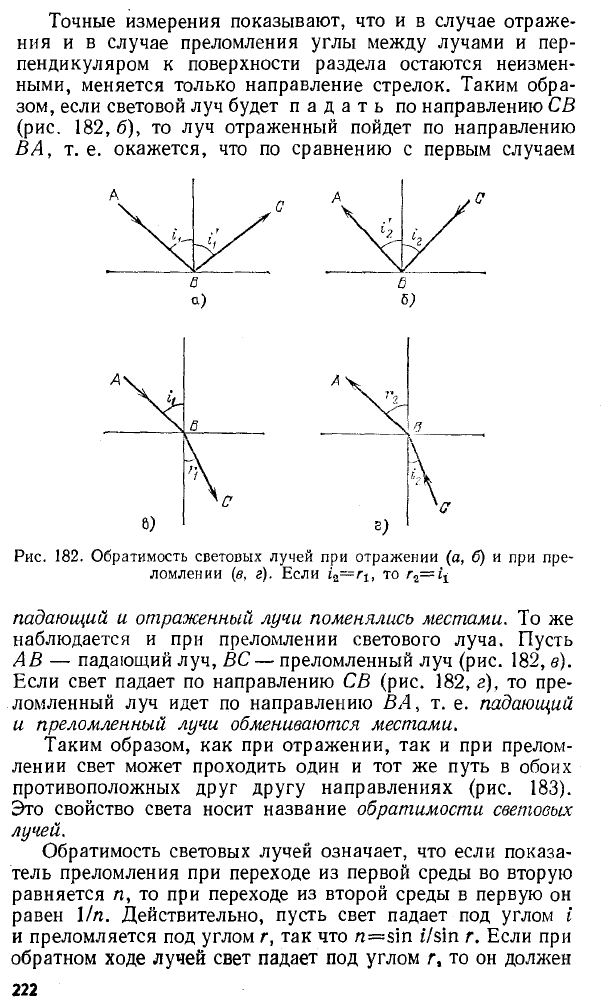 Точные измерения показывают, что и в случае отражения и в случае преломления углы между лучами и перпендикуляром к поверхности раздела остаются неизменными, меняется только направление стрелок. Таким образом, если световой луч будет падать по направлению $CB$ (рис. 182, б), то луч отраженный пойдет по направлению $BA$, т. е. окажется, что по сравнению с первым случаем

A
C
$i_1$
$i_1'$
B
а)

A
C
$i_2'$
$i_2$
B
б)

A
$i_1$
B
$r_1$
C
в)

A
$r_2$
B
$i_2$
C
г)

Рис. 182. Обратимость световых лучей при отражении (а, б) и при преломлении (в, г). Если $i_2=r_1$, то $r_2=i_1$

падающий и отраженный лучи поменялись местами. То же наблюдается и при преломлении светового луча. Пусть $AB$ — падающий луч, $BC$ — преломленный луч (рис. 182, в). Если свет падает по направлению $CB$ (рис. 182, г), то преломленный луч идет по направлению $BA$, т. е. падающий и преломленный лучи обмениваются местами.

Таким образом, как при отражении, так и при преломлении свет может проходить один и тот же путь в обоих противоположных друг другу направлениях (рис. 183). Это свойство света носит название обратимости световых лучей.

Обратимость световых лучей означает, что если показатель преломления при переходе из первой среды во вторую равняется $n$, то при переходе из второй среды в первую он равен $1/n$. Действительно, пусть свет падает под углом $i$ и преломляется под углом $r$, так что $n=\sin i/\sin r$. Если при обратном ходе лучей свет падает под углом $r$, то он должен

222